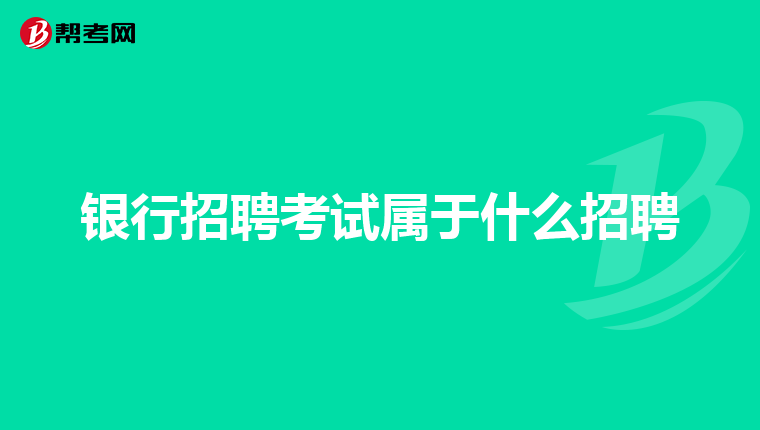 帮考网

银行招聘考试属于什么招聘